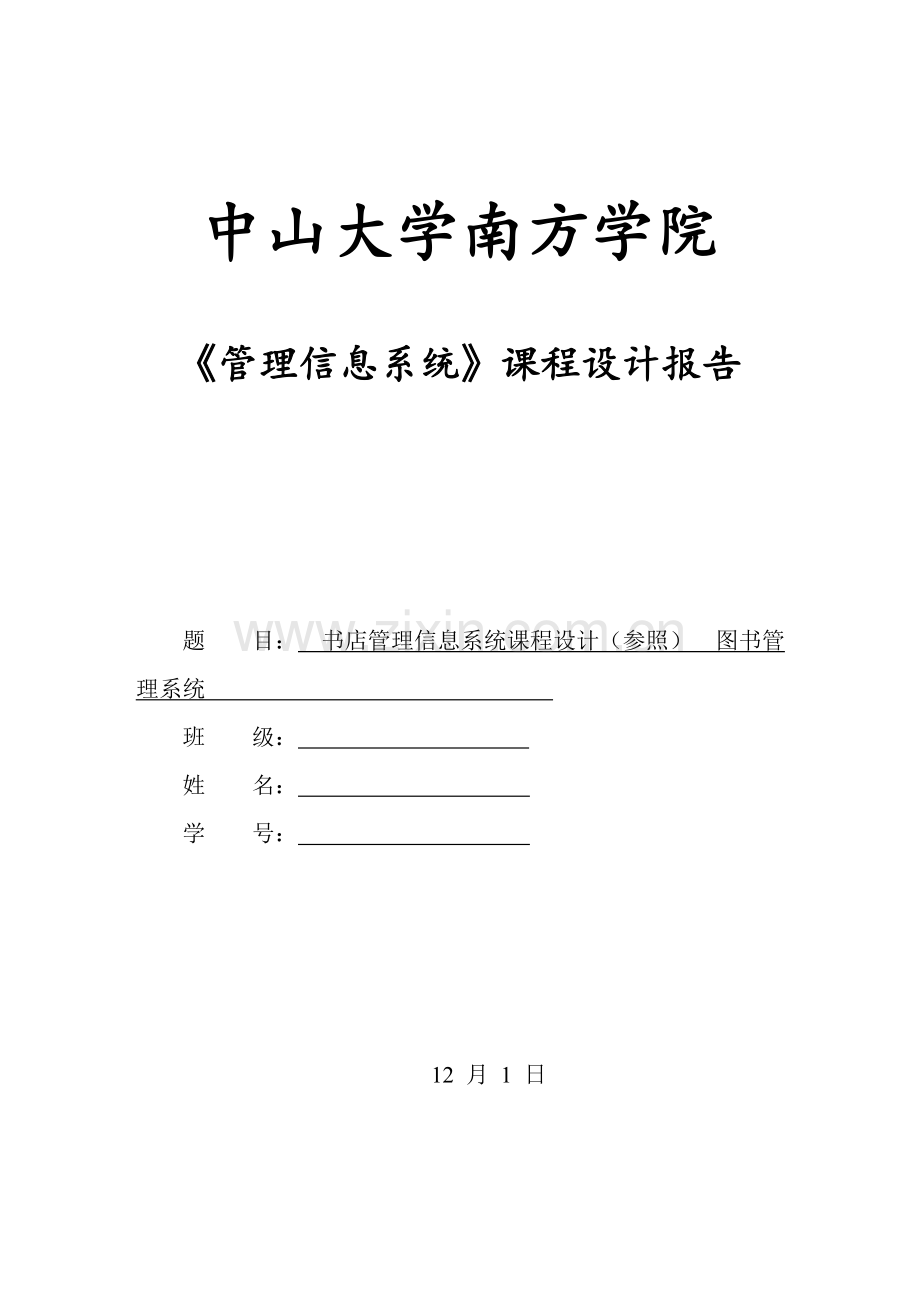 中山大学南方学院

《管理信息系统》课程设计报告

www.zixin.com.cn

题　　目：　书店管理信息系统课程设计（参照）　图书管理系统

班　　级：

姓　　名：

学　　号：

12 月 1 日